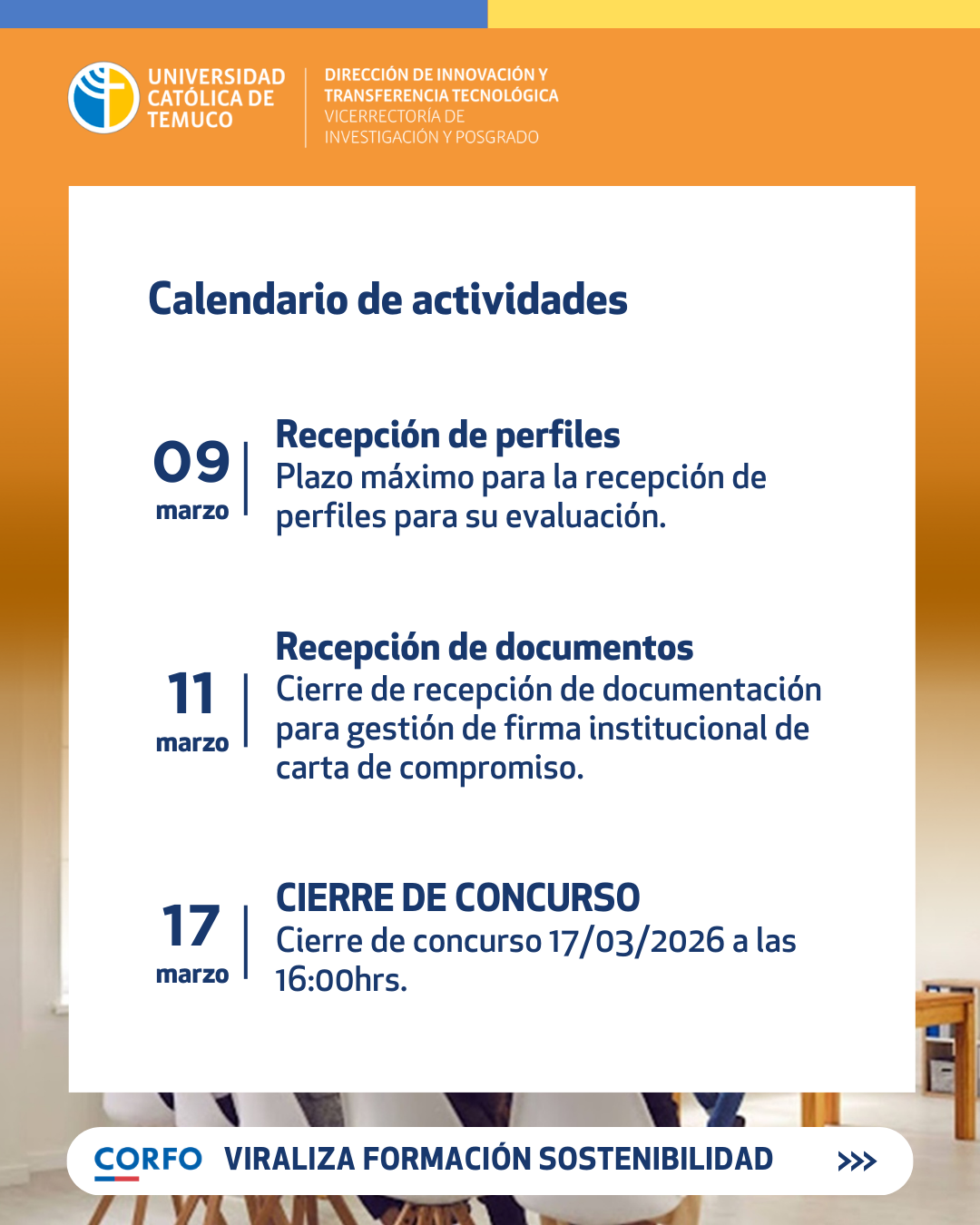 UNIVERSIDAD CATÓLICA DE TEMUCO

DIRECCIÓN DE INNOVACIÓN Y TRANSFERENCIA TECNOLÓGICA
VICERRECTORÍA DE INVESTIGACIÓN Y POSGRADO

Calendario de actividades

09 marzo

Recepción de perfiles
Plazo máximo para la recepción de perfiles para su evaluación.

11 marzo

Recepción de documentos
Cierre de recepción de documentación para gestión de firma institucional de carta de compromiso.

17 marzo

CIERRE DE CONCURSO
Cierre de concurso 17/03/2026 a las 16:00hrs.

CORFO VIRALIZA FORMACIÓN SOSTENIBILIDAD >>>